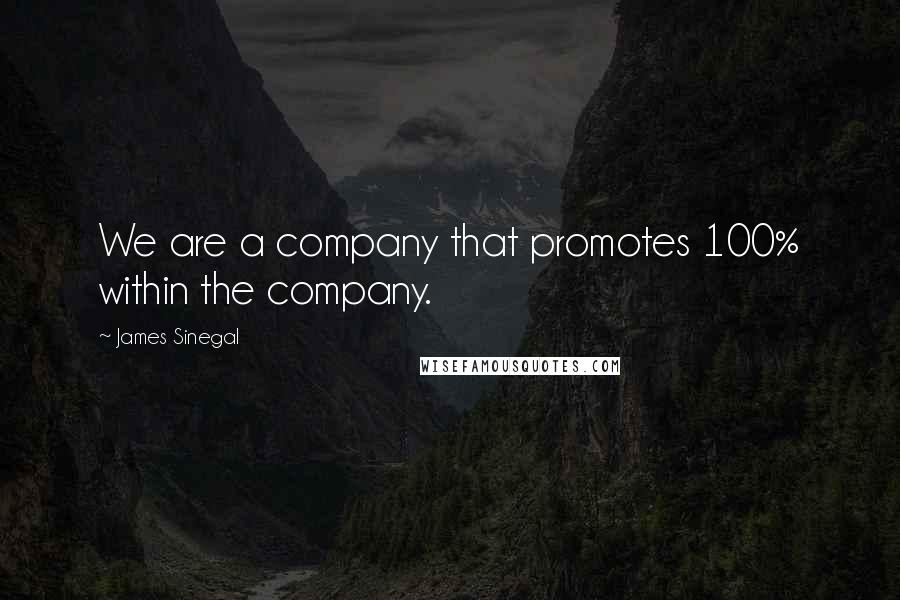 We are a company that promotes 100% within the company.

~ James Sinegal

WISEFAMOUSQUOTES.COM